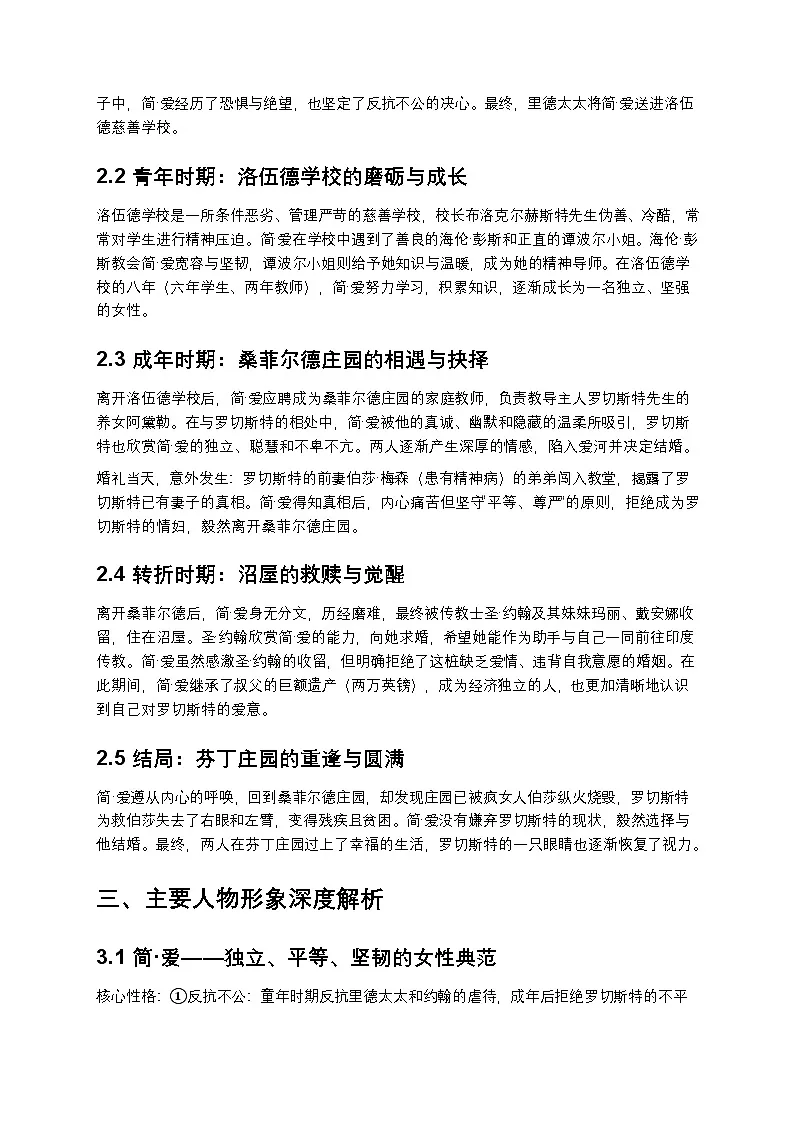 子中，简·爱经历了恐惧与绝望，也坚定了反抗不公的决心。最终，里德太太将简·爱送进洛伍德慈善学校。

2.2 青年时期：洛伍德学校的磨砺与成长

洛伍德学校是一所条件恶劣、管理严苛的慈善学校，校长布洛克尔赫斯特先生伪善、冷酷，常常对学生进行精神压迫。简·爱在学校中遇到了善良的海伦·彭斯和正直的谭波尔小姐。海伦·彭斯教会简·爱宽容与坚韧，谭波尔小姐则给予她知识与温暖，成为她的精神导师。在洛伍德学校的八年（六年学生、两年教师），简·爱努力学习，积累知识，逐渐成长为一名独立、坚强的女性。

2.3 成年时期：桑菲尔德庄园的相遇与抉择

离开洛伍德学校后，简·爱应聘成为桑菲尔德庄园的家庭教师，负责教导主人罗切斯特先生的养女阿黛勒。在与罗切斯特的相处中，简·爱被他的真诚、幽默和隐藏的温柔所吸引，罗切斯特也欣赏简·爱的独立、聪慧和不卑不亢。两人逐渐产生深厚的情感，陷入爱河并决定结婚。

婚礼当天，意外发生：罗切斯特的前妻伯莎·梅森（患有精神病）的弟弟闯入教堂，揭露了罗切斯特已有妻子的真相。简·爱得知真相后，内心痛苦但坚守"平等、尊严"的原则，拒绝成为罗切斯特的情妇，毅然离开桑菲尔德庄园。

2.4 转折时期：沼屋的救赎与觉醒

离开桑菲尔德后，简·爱身无分文，历经磨难，最终被传教士圣·约翰及其妹妹玛丽、戴安娜收留，住在沼屋。圣·约翰欣赏简·爱的能力，向她求婚，希望她能作为助手与自己一同前往印度传教。简·爱虽然感激圣·约翰的收留，但明确拒绝了这桩缺乏爱情、违背自我意愿的婚姻。在此期间，简·爱继承了叔父的巨额遗产（两万英镑），成为经济独立的人，也更加清晰地认识到自己对罗切斯特的爱意。

2.5 结局：芬丁庄园的重逢与圆满

简·爱遵从内心的呼唤，回到桑菲尔德庄园，却发现庄园已被疯女人伯莎纵火烧毁，罗切斯特为救伯莎失去了右眼和左臂，变得残疾且贫困。简·爱没有嫌弃罗切斯特的现状，毅然选择与他结婚。最终，两人在芬丁庄园过上了幸福的生活，罗切斯特的一只眼睛也逐渐恢复了视力。

三、主要人物形象深度解析

3.1 简·爱——独立、平等、坚韧的女性典范

核心性格：①反抗不公：童年时期反抗里德太太和约翰的虐待，成年后拒绝罗切斯特的不平